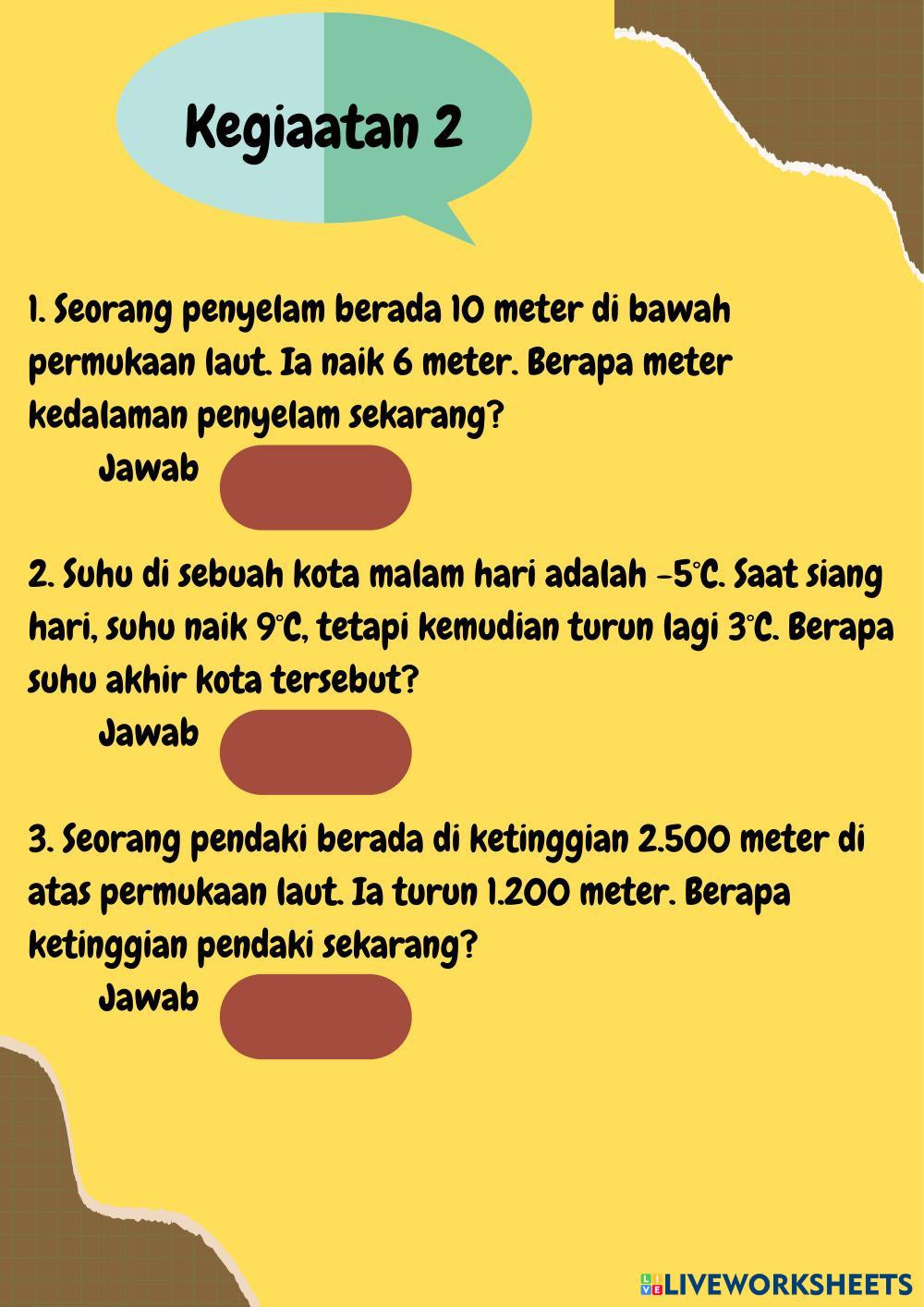 Kegiaatan 2

1. Seorang penyelam berada 10 meter di bawah permukaan laut. Ia naik 6 meter. Berapa meter kedalaman penyelam sekarang?

Jawab

2. Suhu di sebuah kota malam hari adalah -5°C. Saat siang hari, suhu naik 9°C, tetapi kemudian turun lagi 3°C. Berapa suhu akhir kota tersebut?

Jawab

3. Seorang pendaki berada di ketinggian 2.500 meter di atas permukaan laut. Ia turun 1.200 meter. Berapa ketinggian pendaki sekarang?

Jawab

LIVEWORKSHEETS